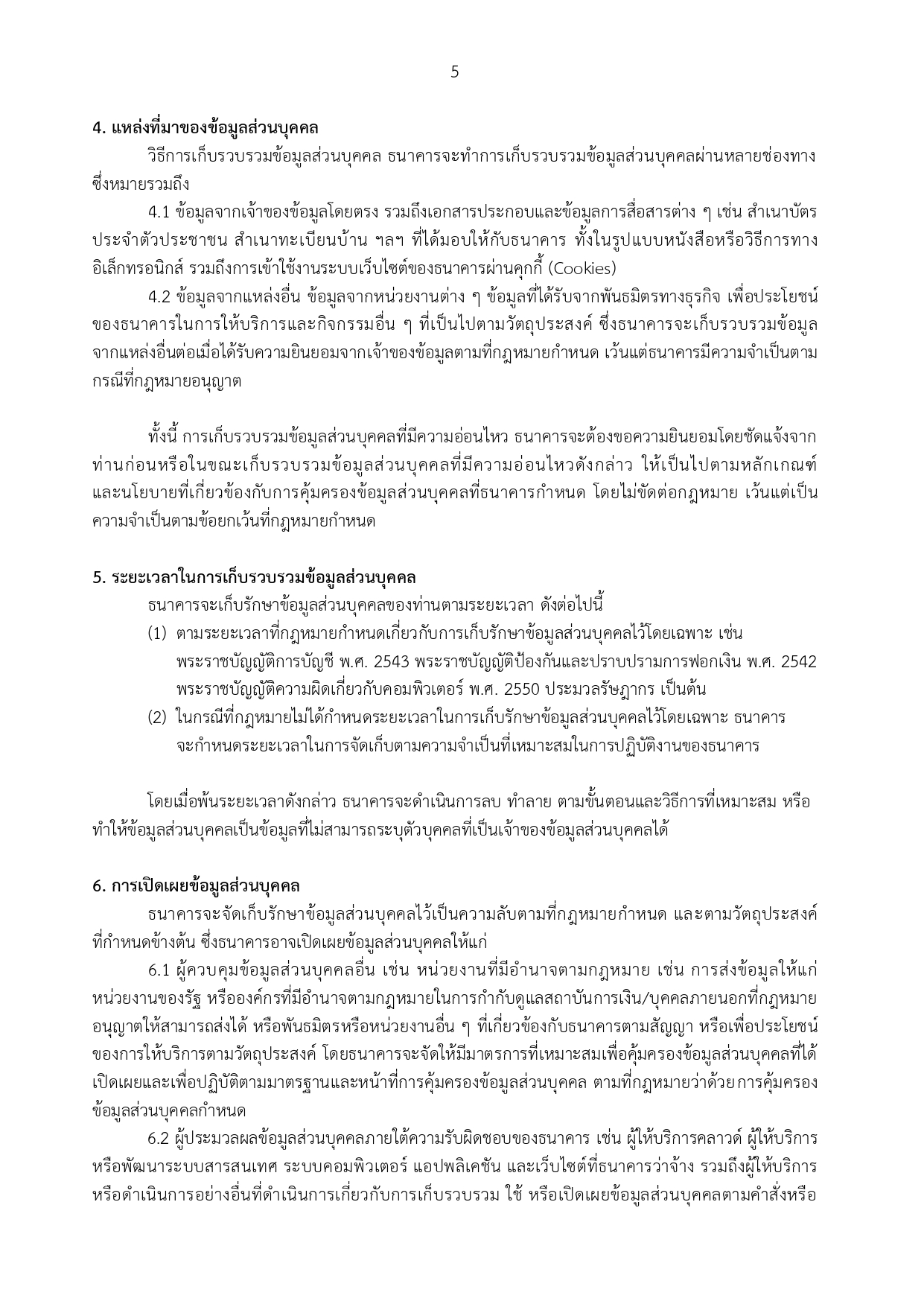 5

4. แหล่งที่มาของข้อมูลส่วนบุคคล

วิธีการเก็บรวบรวมข้อมูลส่วนบุคคล ธนาคารจะทำการเก็บรวบรวมข้อมูลส่วนบุคคลผ่านหลายช่องทาง ซึ่งหมายรวมถึง

4.1 ข้อมูลจากเจ้าของข้อมูลโดยตรง รวมถึงเอกสารประกอบและข้อมูลการสื่อสารต่าง ๆ เช่น สำเนาบัตรประจำตัวประชาชน สำเนาทะเบียนบ้าน ฯลฯ ที่ได้มอบให้กับธนาคาร ทั้งในรูปแบบหนังสือหรือวิธีการทางอิเล็กทรอนิกส์ รวมถึงการเข้าใช้งานระบบเว็บไซต์ของธนาคารผ่านคุกกี้ (Cookies)

4.2 ข้อมูลจากแหล่งอื่น ข้อมูลจากหน่วยงานต่าง ๆ ข้อมูลที่ได้รับจากพันธมิตรทางธุรกิจ เพื่อประโยชน์ของธนาคารในการให้บริการและกิจกรรมอื่น ๆ ที่เป็นไปตามวัตถุประสงค์ ซึ่งธนาคารจะเก็บรวบรวมข้อมูลจากแหล่งอื่นต่อเมื่อได้รับความยินยอมจากเจ้าของข้อมูลตามที่กฎหมายกำหนด เว้นแต่ธนาคารมีความจำเป็นตามกรณีที่กฎหมายอนุญาต

ทั้งนี้ การเก็บรวบรวมข้อมูลส่วนบุคคลที่มีความอ่อนไหว ธนาคารจะต้องขอความยินยอมโดยชัดแจ้งจากท่านก่อนหรือในขณะเก็บรวบรวมข้อมูลส่วนบุคคลที่มีความอ่อนไหวดังกล่าว ให้เป็นไปตามหลักเกณฑ์และนโยบายที่เกี่ยวข้องกับการคุ้มครองข้อมูลส่วนบุคคลที่ธนาคารกำหนด โดยไม่ขัดต่อกฎหมาย เว้นแต่เป็นความจำเป็นตามข้อยกเว้นที่กฎหมายกำหนด

5. ระยะเวลาในการเก็บรวบรวมข้อมูลส่วนบุคคล

ธนาคารจะเก็บรักษาข้อมูลส่วนบุคคลของท่านตามระยะเวลา ดังต่อไปนี้

(1) ตามระยะเวลาที่กฎหมายกำหนดเกี่ยวกับการเก็บรักษาข้อมูลส่วนบุคคลไว้โดยเฉพาะ เช่น พระราชบัญญัติการบัญชี พ.ศ. 2543 พระราชบัญญัติป้องกันและปราบปรามการฟอกเงิน พ.ศ. 2542 พระราชบัญญัติความผิดเกี่ยวกับคอมพิวเตอร์ พ.ศ. 2550 ประมวลรัษฎากร เป็นต้น

(2) ในกรณีที่กฎหมายไม่ได้กำหนดระยะเวลาในการเก็บรักษาข้อมูลส่วนบุคคลไว้โดยเฉพาะ ธนาคารจะกำหนดระยะเวลาในการจัดเก็บตามความจำเป็นที่เหมาะสมในการปฏิบัติงานของธนาคาร

โดยเมื่อพ้นระยะเวลาดังกล่าว ธนาคารจะดำเนินการลบ ทำลาย ตามขั้นตอนและวิธีการที่เหมาะสม หรือทำให้ข้อมูลส่วนบุคคลเป็นข้อมูลที่ไม่สามารถระบุตัวบุคคลที่เป็นเจ้าของข้อมูลส่วนบุคคลได้

6. การเปิดเผยข้อมูลส่วนบุคคล

ธนาคารจะจัดเก็บรักษาข้อมูลส่วนบุคคลไว้เป็นความลับตามที่กฎหมายกำหนด และตามวัตถุประสงค์ที่กำหนดข้างต้น ซึ่งธนาคารอาจเปิดเผยข้อมูลส่วนบุคคลให้แก่

6.1 ผู้ควบคุมข้อมูลส่วนบุคคลอื่น เช่น หน่วยงานที่มีอำนาจตามกฎหมาย เช่น การส่งข้อมูลให้แก่หน่วยงานของรัฐ หรือองค์กรที่มีอำนาจตามกฎหมายในการกำกับดูแลสถาบันการเงิน/บุคคลภายนอกที่กฎหมายอนุญาตให้สามารถส่งได้ หรือพันธมิตรหรือหน่วยงานอื่น ๆ ที่เกี่ยวข้องกับธนาคารตามสัญญา หรือเพื่อประโยชน์ของการให้บริการตามวัตถุประสงค์ โดยธนาคารจะจัดให้มีมาตรการที่เหมาะสมเพื่อคุ้มครองข้อมูลส่วนบุคคลที่ได้เปิดเผยและเพื่อปฏิบัติตามมาตรฐานและหน้าที่การคุ้มครองข้อมูลส่วนบุคคล ตามที่กฎหมายว่าด้วยการคุ้มครองข้อมูลส่วนบุคคลกำหนด

6.2 ผู้ประมวลผลข้อมูลส่วนบุคคลภายใต้ความรับผิดชอบของธนาคาร เช่น ผู้ให้บริการคลาวด์ ผู้ให้บริการหรือพัฒนาระบบสารสนเทศ ระบบคอมพิวเตอร์ แอปพลิเคชัน และเว็บไซต์ที่ธนาคารว่าจ้าง รวมถึงผู้ให้บริการหรือดำเนินการอย่างอื่นที่ดำเนินการเกี่ยวกับการเก็บรวบรวม ใช้ หรือเปิดเผยข้อมูลส่วนบุคคลตามคำสั่งหรือ